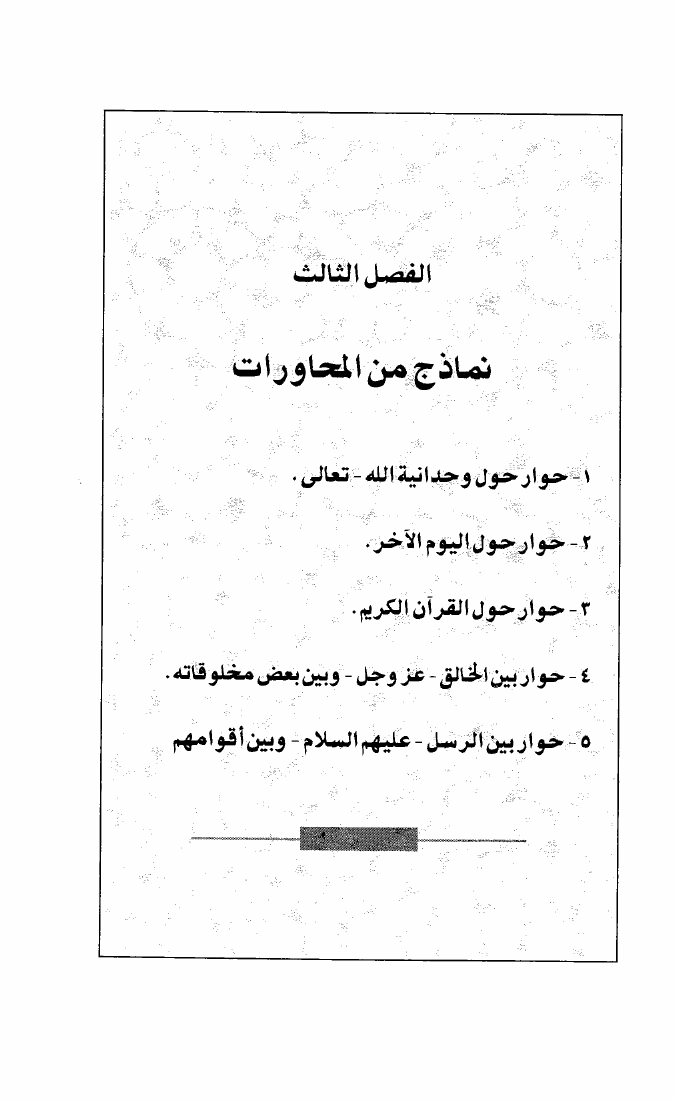 الفصل الثالث

نماذج من المحاورات

١ - حوار حول وحدانية الله - تعالى .

٢ - حوار حول اليوم الآخر .

٣ - حوار حول القرآن الكريم .

٤ - حوار بين الخالق - عز وجل - وبين بعض مخلوقاته .

٥ - حوار بين الرسل - عليهم السلام - وبين أقوامهم